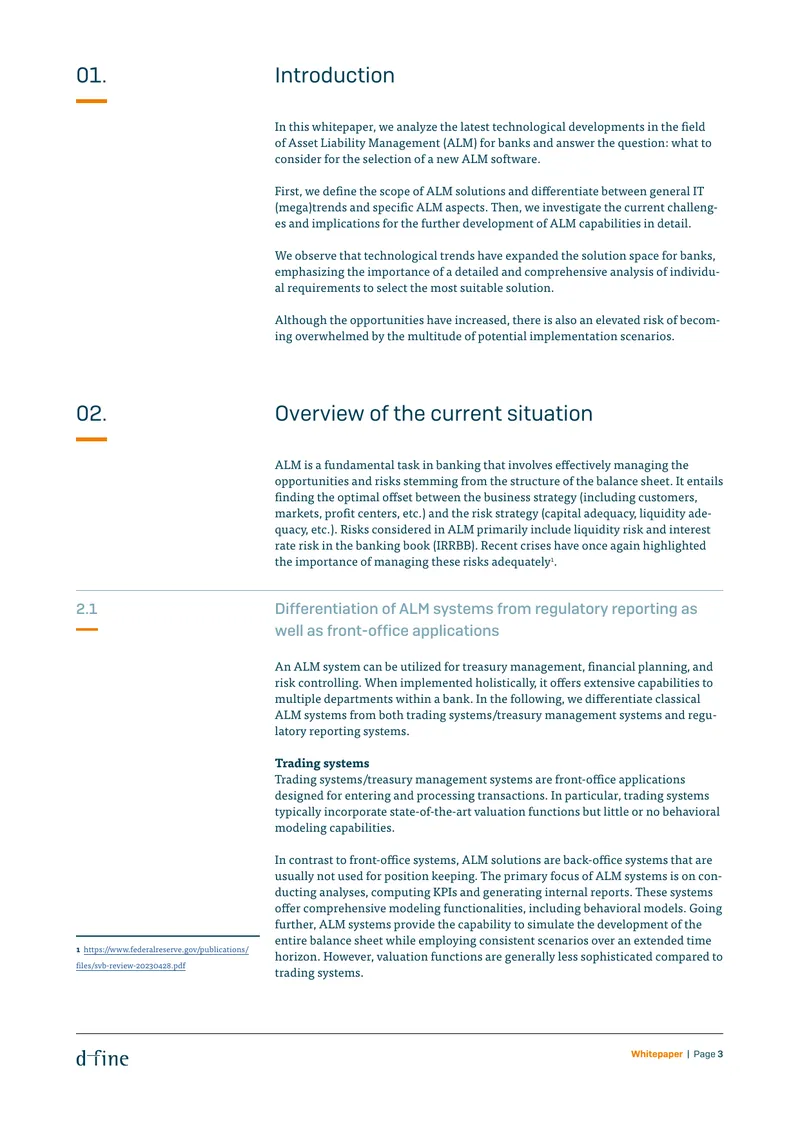 01.

Introduction

In this whitepaper, we analyze the latest technological developments in the field of Asset Liability Management (ALM) for banks and answer the question: what to consider for the selection of a new ALM software.

First, we define the scope of ALM solutions and differentiate between general IT (mega)trends and specific ALM aspects. Then, we investigate the current challenges and implications for the further development of ALM capabilities in detail.

We observe that technological trends have expanded the solution space for banks, emphasizing the importance of a detailed and comprehensive analysis of individual requirements to select the most suitable solution.

Although the opportunities have increased, there is also an elevated risk of becoming overwhelmed by the multitude of potential implementation scenarios.

02.

Overview of the current situation

ALM is a fundamental task in banking that involves effectively managing the opportunities and risks stemming from the structure of the balance sheet. It entails finding the optimal offset between the business strategy (including customers, markets, profit centers, etc.) and the risk strategy (capital adequacy, liquidity adequacy, etc.). Risks considered in ALM primarily include liquidity risk and interest rate risk in the banking book (IRRBB). Recent crises have once again highlighted the importance of managing these risks adequately$^{1}$.

2.1

Differentiation of ALM systems from regulatory reporting as well as front-office applications

An ALM system can be utilized for treasury management, financial planning, and risk controlling. When implemented holistically, it offers extensive capabilities to multiple departments within a bank. In the following, we differentiate classical ALM systems from both trading systems/treasury management systems and regulatory reporting systems.

Trading systems
Trading systems/treasury management systems are front-office applications designed for entering and processing transactions. In particular, trading systems typically incorporate state-of-the-art valuation functions but little or no behavioral modeling capabilities.

In contrast to front-office systems, ALM solutions are back-office systems that are usually not used for position keeping. The primary focus of ALM systems is on conducting analyses, computing KPIs and generating internal reports. These systems offer comprehensive modeling functionalities, including behavioral models. Going further, ALM systems provide the capability to simulate the development of the entire balance sheet while employing consistent scenarios over an extended time horizon. However, valuation functions are generally less sophisticated compared to trading systems.

1 https://www.federalreserve.gov/publications/files/svb-review-20230428.pdf

d-fine

Whitepaper | Page 3